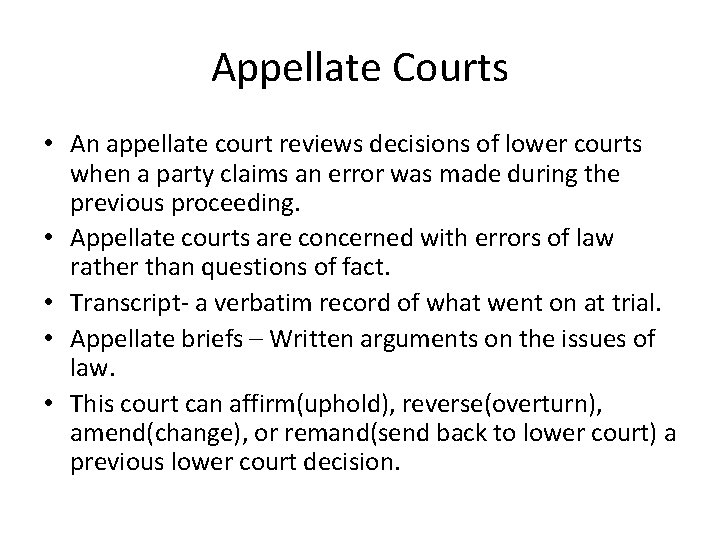 Appellate Courts

• An appellate court reviews decisions of lower courts when a party claims an error was made during the previous proceeding.
• Appellate courts are concerned with errors of law rather than questions of fact.
• Transcript- a verbatim record of what went on at trial.
• Appellate briefs – Written arguments on the issues of law.
• This court can affirm(uphold), reverse(overturn), amend(change), or remand(send back to lower court) a previous lower court decision.